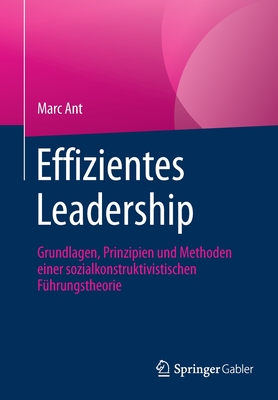 Marc Ant

Effizientes Leadership

Grundlagen, Prinzipien und Methoden einer sozialkonstruktivistischen Führungstheorie

Springer Gabler